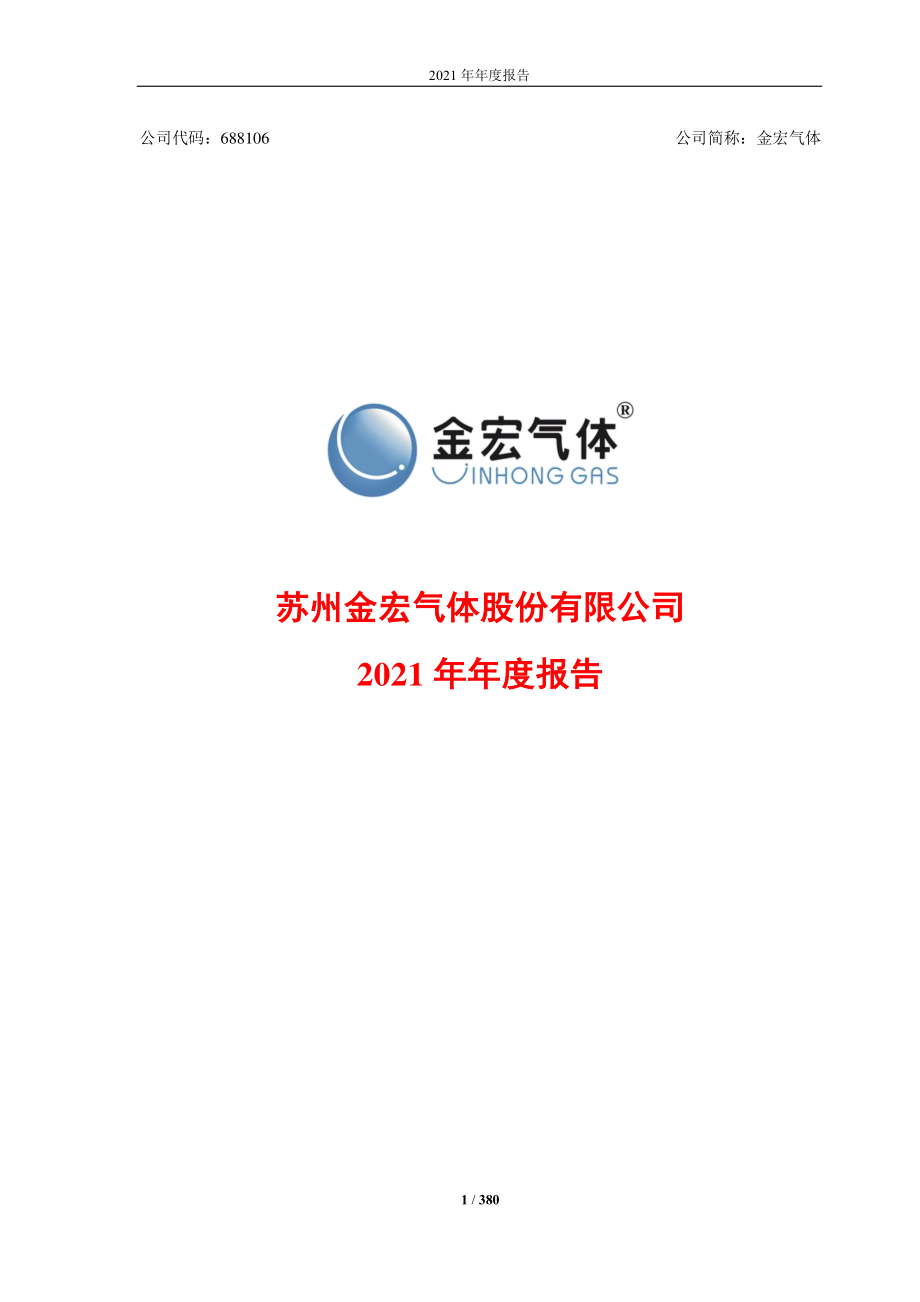 2021 年年度报告

公司代码：688106

公司简称：金宏气体

金宏气体®
JINHONG GAS

苏州金宏气体股份有限公司

2021 年年度报告

1 / 380